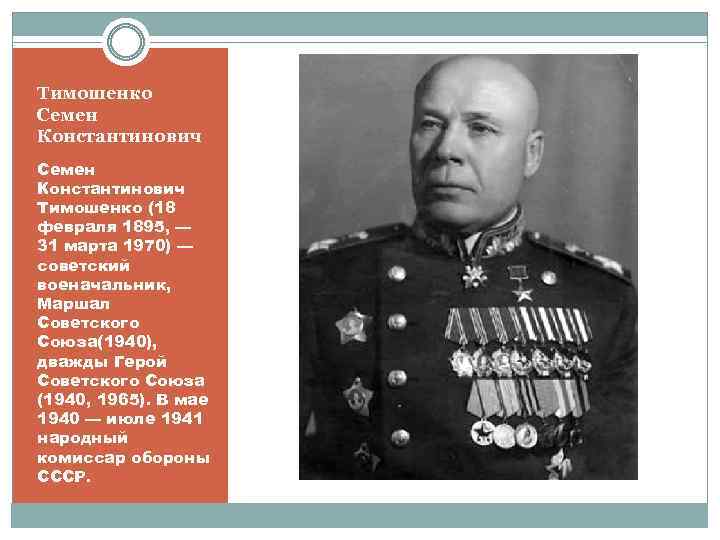 Тимошенко Семен Константинович

Семен Константинович Тимошенко (18 февраля 1895, — 31 марта 1970) — советский военачальник, Маршал Советского Союза(1940), дважды Герой Советского Союза (1940, 1965). В мае 1940 — июле 1941 народный комиссар обороны СССР.